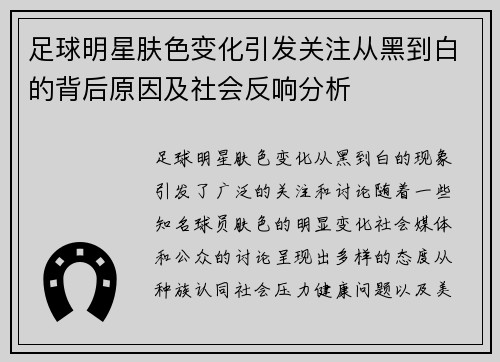 足球明星肤色变化引发关注从黑到白的背后原因及社会反响分析

足球明星肤色变化从黑到白的现象引发了广泛的关注和讨论随着一些知名球员肤色的明显变化社会媒体和公众的讨论呈现出多样的态度从种族认同社会压力健康问题以及美